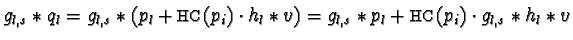 $g_{l,s} * q_l = g_{l,s} * (p_l + \mathrm{HC}(p_i) \cdot h_l * v) = g_{l,s} * p_l + \mathrm{HC}(p_i) \cdot g_{l,s} * h_l * v$